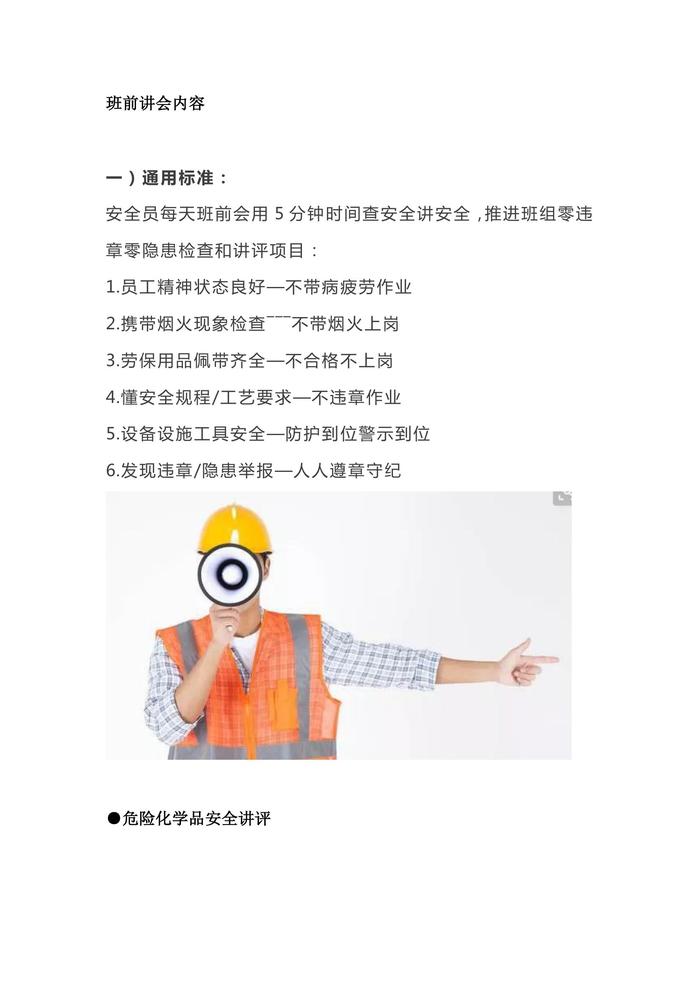 班前讲会内容

一）通用标准：

安全员每天班前会用5分钟时间查安全讲安全，推进班组零违章零隐患检查和讲评项目：

1.员工精神状态良好—不带病疲劳作业

2.携带烟火现象检查¯¯¯不带烟火上岗

3.劳保用品佩带齐全—不合格不上岗

4.懂安全规程/工艺要求—不违章作业

5.设备设施工具安全—防护到位警示到位

6.发现违章/隐患举报—人人遵章守纪

• 危险化学品安全讲评